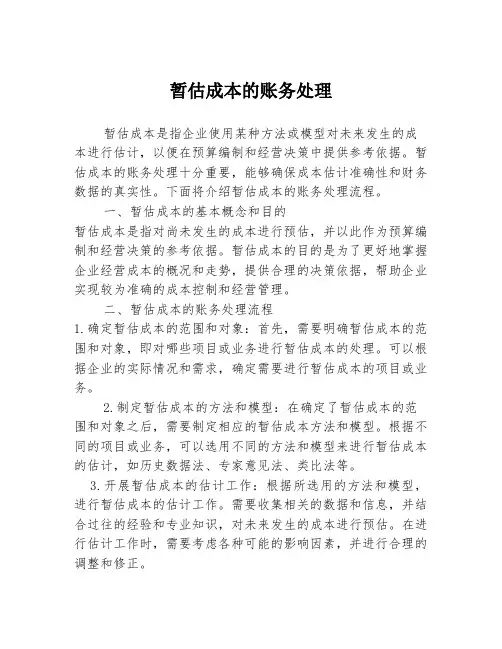 暂估成本的账务处理

暂估成本是指企业使用某种方法或模型对未来发生的成本进行估计，以便在预算编制和经营决策中提供参考依据。暂估成本的账务处理十分重要，能够确保成本估计准确性和财务数据的真实性。下面将介绍暂估成本的账务处理流程。

一、暂估成本的基本概念和目的

暂估成本是指对尚未发生的成本进行预估，并以此作为预算编制和经营决策的参考依据。暂估成本的目的是为了更好地掌握企业经营成本的概况和走势，提供合理的决策依据，帮助企业实现较为准确的成本控制和经营管理。

二、暂估成本的账务处理流程

1.确定暂估成本的范围和对象：首先，需要明确暂估成本的范围和对象，即对哪些项目或业务进行暂估成本的处理。可以根据企业的实际情况和需求，确定需要进行暂估成本的项目或业务。

2.制定暂估成本的方法和模型：在确定了暂估成本的范围和对象之后，需要制定相应的暂估成本方法和模型。根据不同的项目或业务，可以选用不同的方法和模型来进行暂估成本的估计，如历史数据法、专家意见法、类比法等。

3.开展暂估成本的估计工作：根据所选用的方法和模型，进行暂估成本的估计工作。需要收集相关的数据和信息，并结合过往的经验和专业知识，对未来发生的成本进行预估。在进行估计工作时，需要考虑各种可能的影响因素，并进行合理的调整和修正。